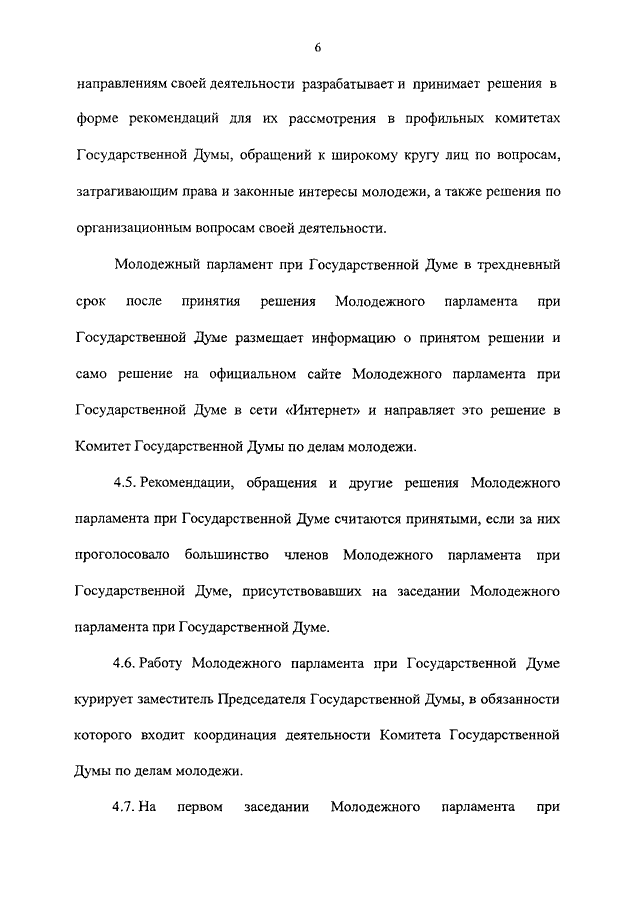 6

направлениям своей деятельности разрабатывает и принимает решения в форме рекомендаций для их рассмотрения в профильных комитетах Государственной Думы, обращений к широкому кругу лиц по вопросам, затрагивающим права и законные интересы молодежи, а также решения по организационным вопросам своей деятельности.

Молодежный парламент при Государственной Думе в трехдневный срок после принятия решения Молодежного парламента при Государственной Думе размещает информацию о принятом решении и само решение на официальном сайте Молодежного парламента при Государственной Думе в сети «Интернет» и направляет это решение в Комитет Государственной Думы по делам молодежи.

4.5. Рекомендации, обращения и другие решения Молодежного парламента при Государственной Думе считаются принятыми, если за них проголосовало большинство членов Молодежного парламента при Государственной Думе, присутствовавших на заседании Молодежного парламента при Государственной Думе.

4.6. Работу Молодежного парламента при Государственной Думе курирует заместитель Председателя Государственной Думы, в обязанности которого входит координация деятельности Комитета Государственной Думы по делам молодежи.

4.7. На первом заседании Молодежного парламента при